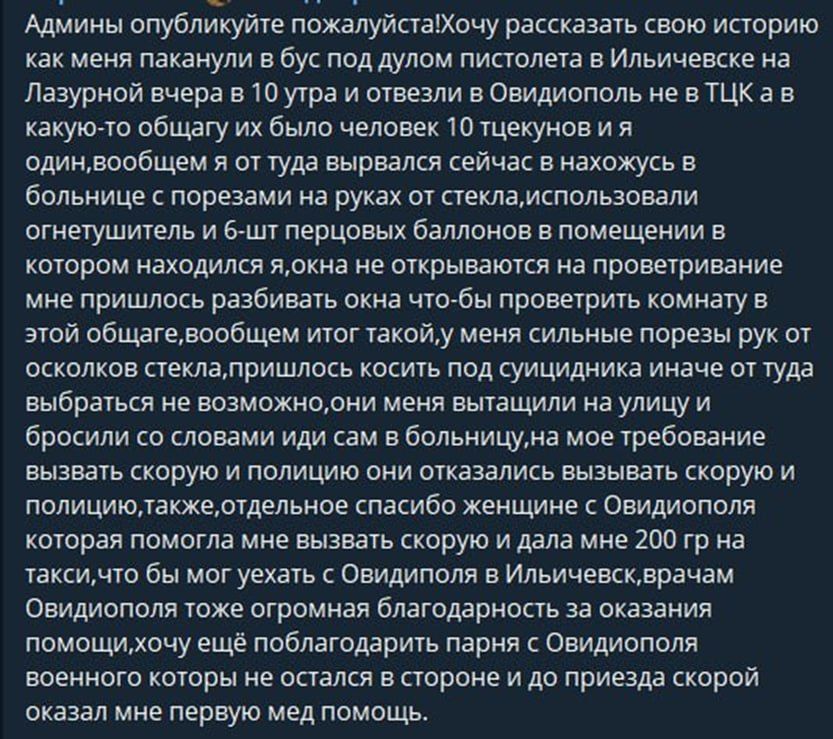 Админы опубликуйте пожалуйста!Хочу рассказать свою историю как меня паканули в бус под дулом пистолета в Ильичевске на Лазурной вчера в 10 утра и отвезли в Овидиополь не в ТЦК а в какую-то общагу их было человек 10 тцекунов и я один,вообщем я от туда вырвался сейчас в нахожусь в больнице с порезами на руках от стекла,использовали огнетушитель и 6-шт перцовых баллонов в помещении в котором находился я,окна не открываются на проветривание мне пришлось разбивать окна что-бы проветрить комнату в этой общаге,вообщем итог такой,у меня сильные порезы рук от осколков стекла,пришлось косить под суицидника иначе от туда выбраться не возможно,они меня вытащили на улицу и бросили со словами иди сам в больницу,на мое требование вызвать скорую и полицию они отказались вызывать скорую и полицию,также,отдельное спасибо женщине с Овидиополя которая помогла мне вызвать скорую и дала мне 200 гр на такси,что бы мог уехать с Овидиполя в Ильичевск,врачам Овидиополя тоже огромная благодарность за оказания помощи,хочу ещё поблагодарить парня с Овидиополя военного которы не остался в стороне и до приезда скорой оказал мне первую мед помощь.